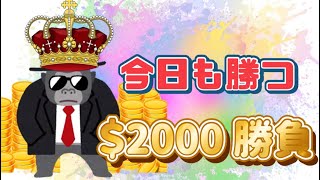 今日も勝つ

$2000 勝負